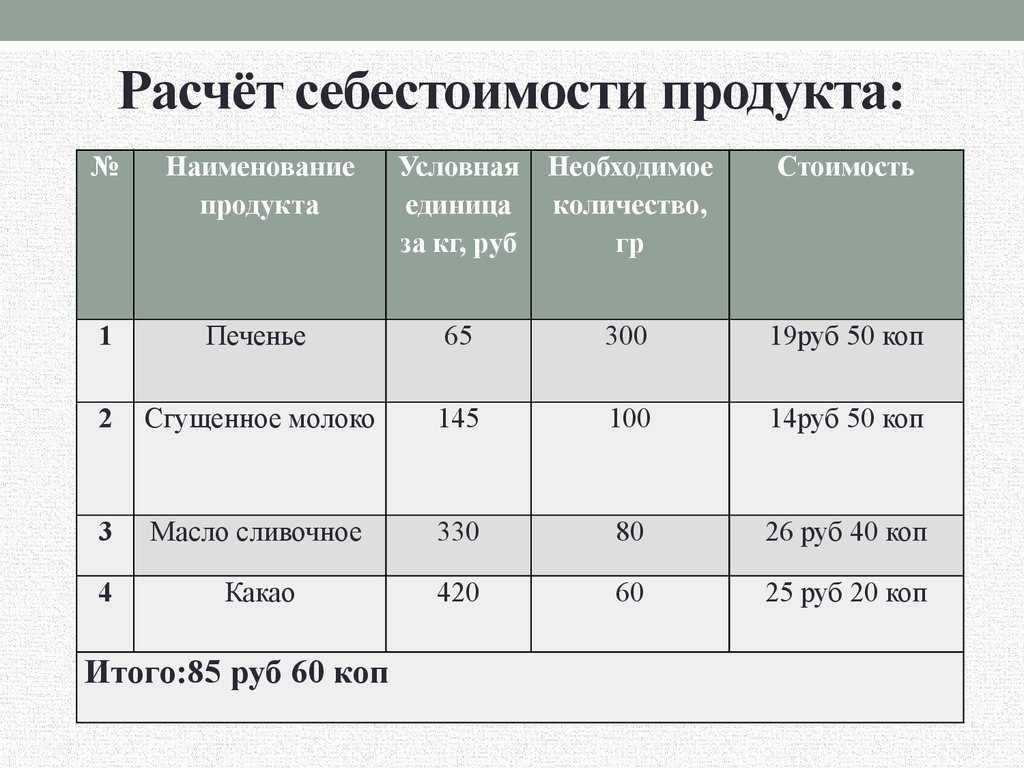 Расчёт себестоимости продукта:

| № | Наименование продукта | Условная единица за кг, руб | Необходимое количество, гр | Стоимость |
|---|---|---|---|---|
| 1 | Печенье | 65 | 300 | 19руб 50 коп |
| 2 | Сгущенное молоко | 145 | 100 | 14руб 50 коп |
| 3 | Масло сливочное | 330 | 80 | 26 руб 40 коп |
| 4 | Какао | 420 | 60 | 25 руб 20 коп |
| Итого:85 руб 60 коп | | | | |